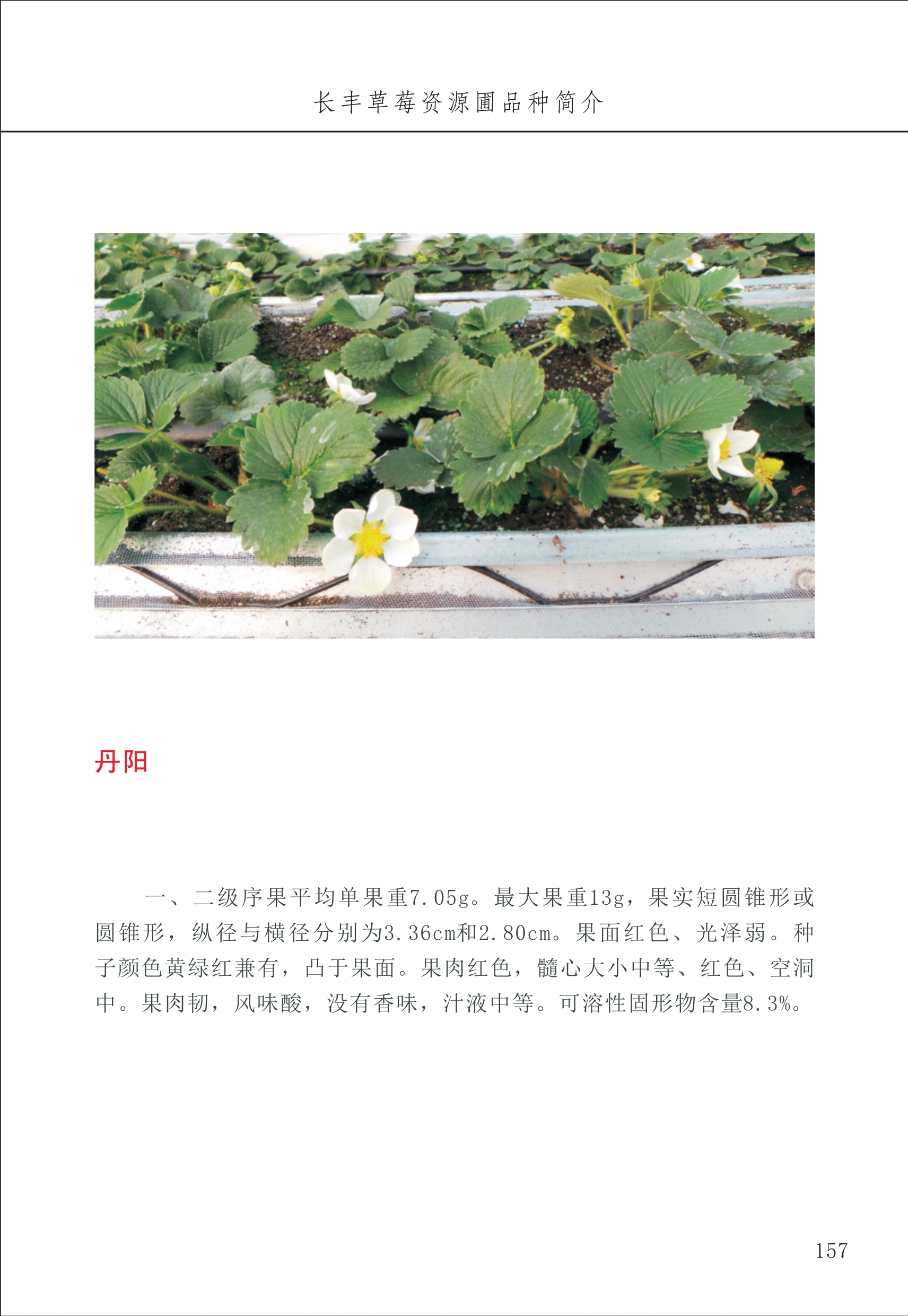 长丰草莓资源圃品种简介

丹阳

一、二级序果平均单果重7.05g。最大果重13g，果实短圆锥形或圆锥形，纵径与横径分别为3.36cm和2.80cm。果面红色、光泽弱。种子颜色黄绿红兼有，凸于果面。果肉红色，髓心大小中等、红色、空洞中。果肉韧，风味酸，没有香味，汁液中等。可溶性固形物含量8.3%。

157